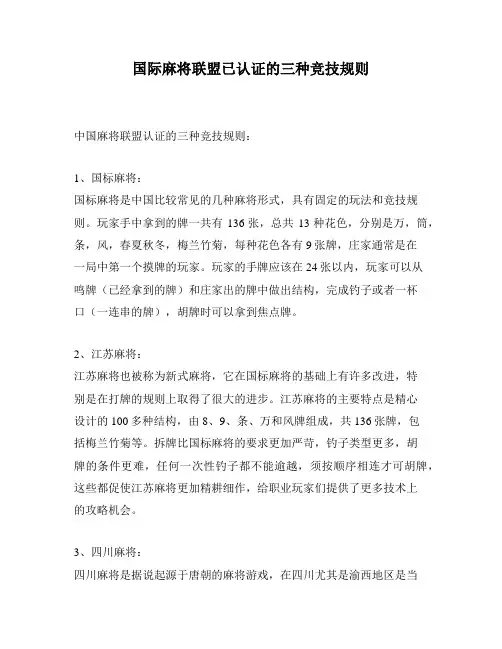 国际麻将联盟已认证的三种竞技规则

中国麻将联盟认证的三种竞技规则：

1、国标麻将：
国标麻将是中国比较常见的几种麻将形式，具有固定的玩法和竞技规则。玩家手中拿到的牌一共有 136 张，总共 13 种花色，分别是万，筒，条，风，春夏秋冬，梅兰竹菊，每种花色各有 9 张牌，庄家通常是在一局中第一个摸牌的玩家。玩家的手牌应该在 24 张以内，玩家可以从鸣牌（已经拿到的牌）和庄家出的牌中做出结构，完成钓子或者一杯口（一连串的牌），胡牌时可以拿到焦点牌。

2、江苏麻将：
江苏麻将也被称为新式麻将，它在国标麻将的基础上有许多改进，特别是在打牌的规则上取得了很大的进步。江苏麻将的主要特点是精心设计的 100 多种结构，由 8、9、条、万和风牌组成，共 136 张牌，包括梅兰竹菊等。拆牌比国标麻将的要求更加严苛，钓子类型更多，胡牌的条件更难，任何一次性钓子都不能逾越，须按顺序相连才可胡牌，这些都促使江苏麻将更加精耕细作，给职业玩家们提供了更多技术上的攻略机会。

3、四川麻将：
四川麻将是据说起源于唐朝的麻将游戏，在四川尤其是渝西地区是当